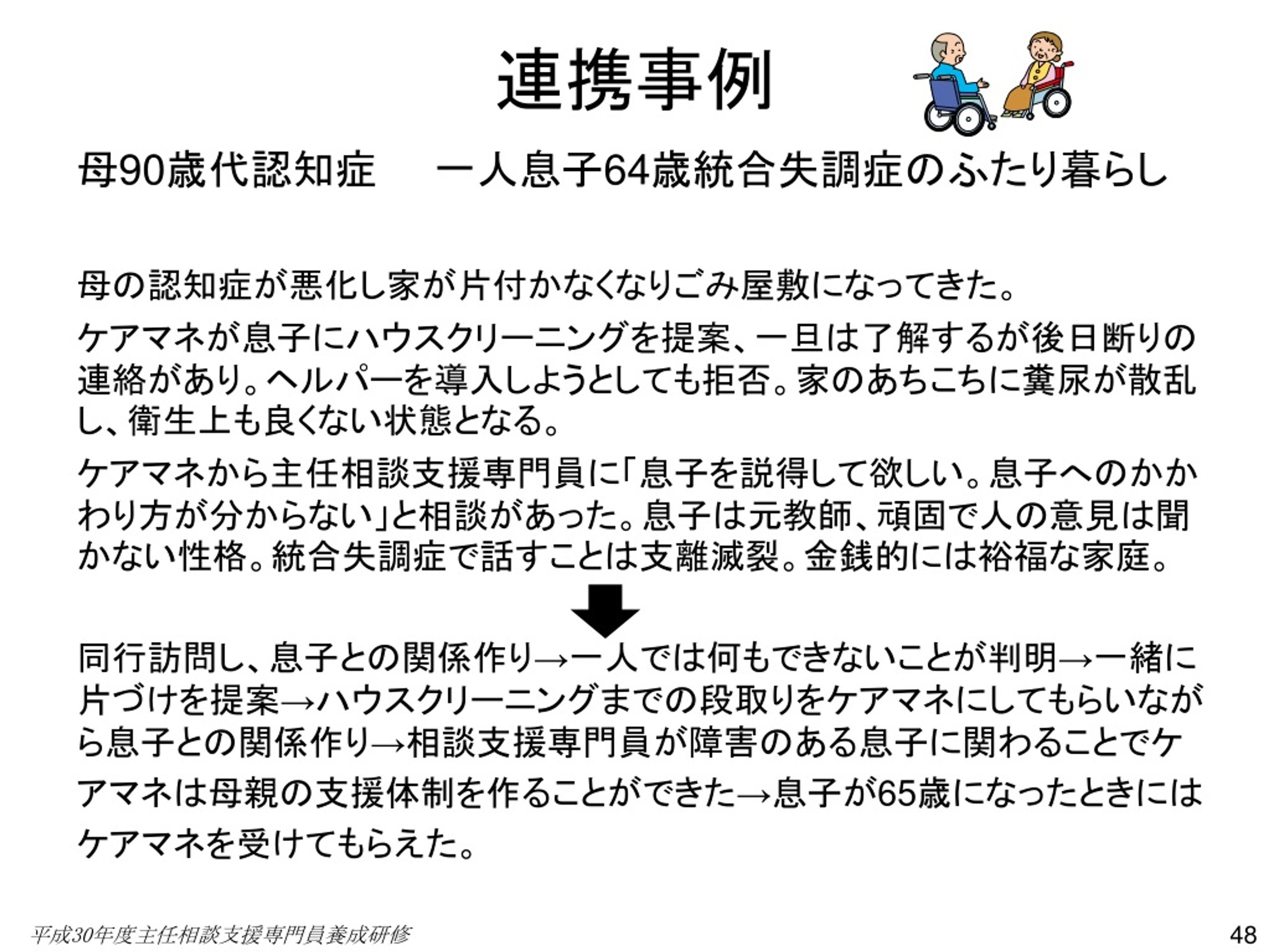 連携事例

母90歳代認知症　一人息子64歳統合失調症のふたり暮らし

母の認知症が悪化し家が片付かなくなりごみ屋敷になってきた。

ケアマネが息子にハウスクリーニングを提案、一旦は了解するが後日断りの連絡があり。ヘルパーを導入しようとしても拒否。家のあちこちに糞尿が散乱し、衛生上も良くない状態となる。

ケアマネから主任相談支援専門員に「息子を説得して欲しい。息子へのかかわり方が分からない」と相談があった。息子は元教師、頑固で人の意見は聞かない性格。統合失調症で話すことは支離滅裂。金銭的には裕福な家庭。

同行訪問し、息子との関係作り→一人では何もできないことが判明→一緒に片づけを提案→ハウスクリーニングまでの段取りをケアマネにしてもらいながら息子との関係作り→相談支援専門員が障害のある息子に関わることでケアマネは母親の支援体制を作ることができた→息子が65歳になったときにはケアマネを受けてもらえた。

平成30年度主任相談支援専門員養成研修

48